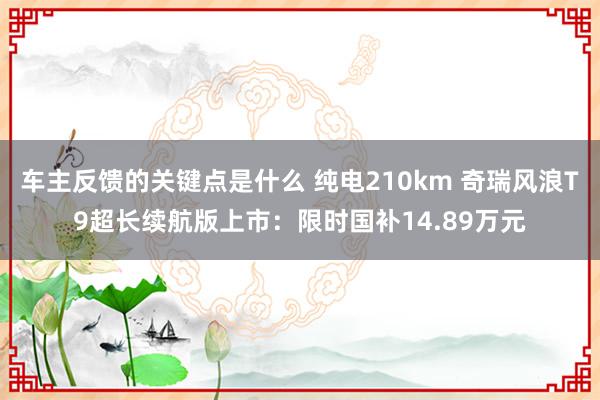 车主反馈的关键点是什么 纯电210km 奇瑞风浪T9超长续航版上市：限时国补14.89万元